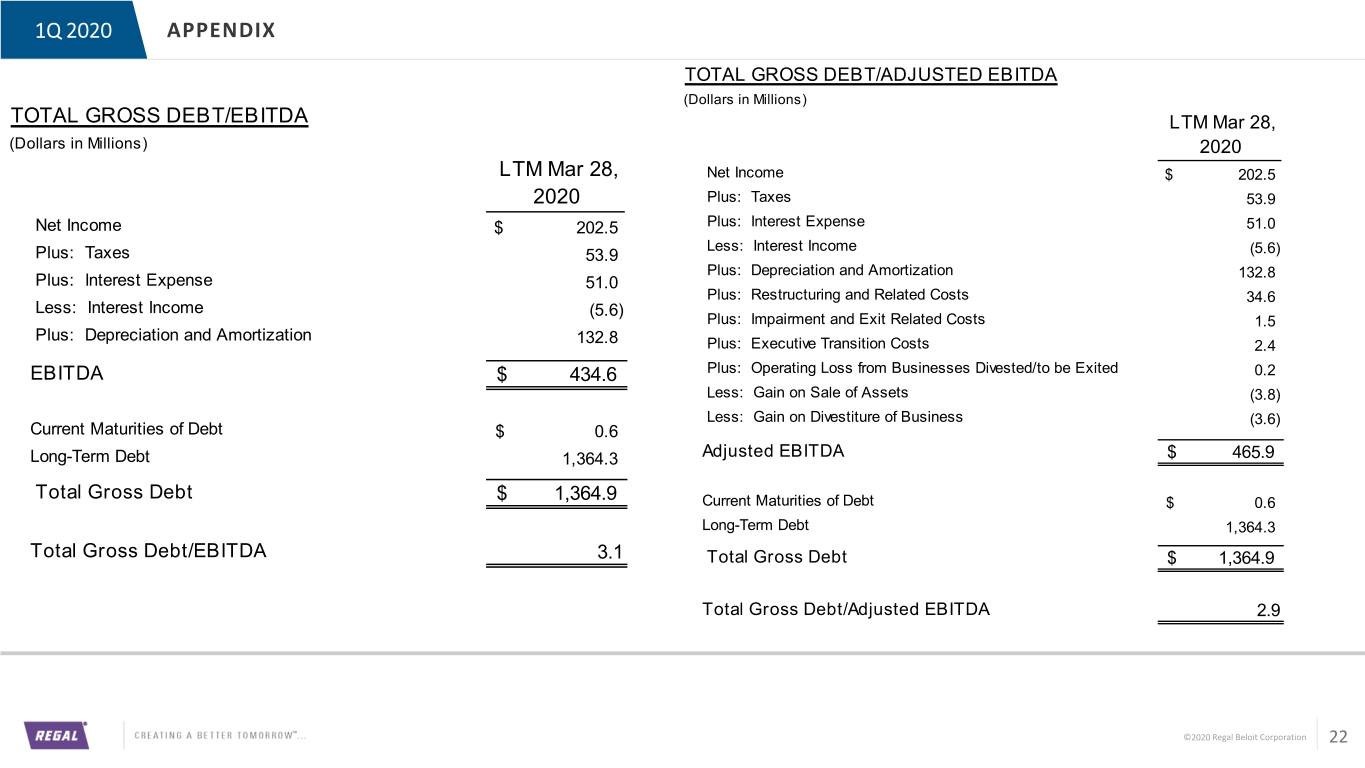 1Q 2020 APPENDIX

TOTAL GROSS DEBT/EBITDA
(Dollars in Millions)

| | LTM Mar 28, 2020 |
|---|---|
| Net Income | $ 202.5 |
| Plus: Taxes | 53.9 |
| Plus: Interest Expense | 51.0 |
| Less: Interest Income | (5.6) |
| Plus: Depreciation and Amortization | 132.8 |
| EBITDA | $ 434.6 |
| Current Maturities of Debt | $ 0.6 |
| Long-Term Debt | 1,364.3 |
| Total Gross Debt | $ 1,364.9 |
| Total Gross Debt/EBITDA | 3.1 |

TOTAL GROSS DEBT/ADJUSTED EBITDA
(Dollars in Millions)

| | LTM Mar 28, 2020 |
|---|---|
| Net Income | $ 202.5 |
| Plus: Taxes | 53.9 |
| Plus: Interest Expense | 51.0 |
| Less: Interest Income | (5.6) |
| Plus: Depreciation and Amortization | 132.8 |
| Plus: Restructuring and Related Costs | 34.6 |
| Plus: Impairment and Exit Related Costs | 1.5 |
| Plus: Executive Transition Costs | 2.4 |
| Plus: Operating Loss from Businesses Divested/to be Exited | 0.2 |
| Less: Gain on Sale of Assets | (3.8) |
| Less: Gain on Divestiture of Business | (3.6) |
| Adjusted EBITDA | $ 465.9 |
| Current Maturities of Debt | $ 0.6 |
| Long-Term Debt | 1,364.3 |
| Total Gross Debt | $ 1,364.9 |
| Total Gross Debt/Adjusted EBITDA | 2.9 |

REGAL

CREATING A BETTER TOMORROW™...

©2020 Regal Beloit Corporation 22